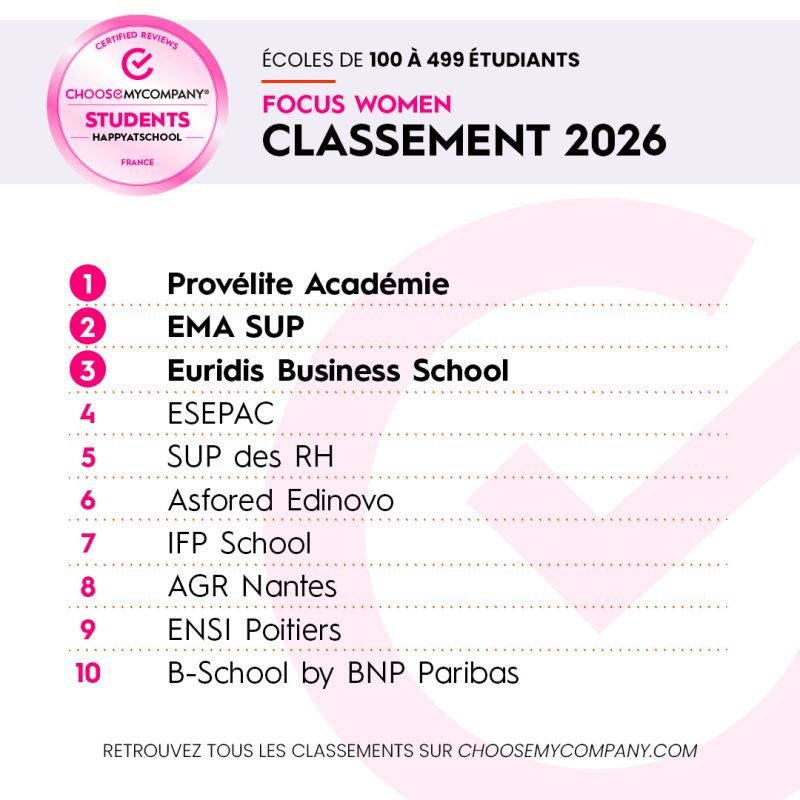 CERTIFIED REVIEWS
CHOOSEMYCOMPANY®
STUDENTS
HAPPYATSCHOOL
FRANCE

ÉCOLES DE 100 À 499 ÉTUDIANTS
FOCUS WOMEN
CLASSEMENT 2026

1 Provélite Académie
2 EMA SUP
3 Euridis Business School
4 ESEPAC
5 SUP des RH
6 Asfored Edinovo
7 IFP School
8 AGR Nantes
9 ENSI Poitiers
10 B-School by BNP Paribas

RETROUVEZ TOUS LES CLASSEMENTS SUR CHOOSEMYCOMPANY.COM